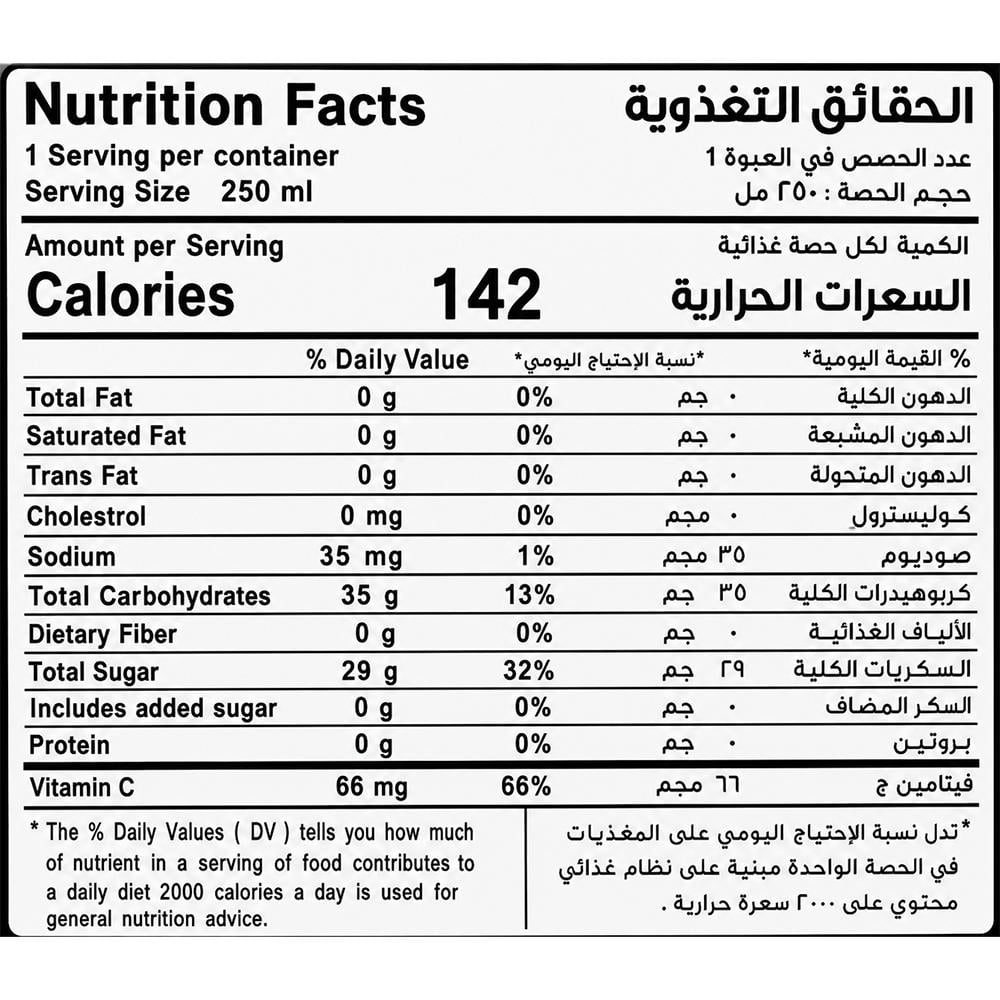 Nutrition Facts
الحقائق التغذوية

1 Serving per container
عدد الحصص في العبوة 1

Serving Size 250 ml
حجم الحصة : ٢٥٠ مل

Amount per Serving
الكمية لكل حصة غذائية

Calories 142
السعرات الحرارية

| | % Daily Value | *نسبة الإحتياج اليومي | | % القيمة اليومية* |
|---|---|---|---|---|
| Total Fat | 0 g | 0% | ٠ جم | الدهون الكلية |
| Saturated Fat | 0 g | 0% | ٠ جم | الدهون المشبعة |
| Trans Fat | 0 g | 0% | ٠ جم | الدهون المتحولة |
| Cholestrol | 0 mg | 0% | ٠ مجم | كوليسترول |
| Sodium | 35 mg | 1% | ٣٥ مجم | صوديوم |
| Total Carbohydrates | 35 g | 13% | ٣٥ جم | كربوهيدرات الكلية |
| Dietary Fiber | 0 g | 0% | ٠ جم | الألياف الغذائية |
| Total Sugar | 29 g | 32% | ٢٩ جم | السكريات الكلية |
| Includes added sugar | 0 g | 0% | ٠ جم | السكر المضاف |
| Protein | 0 g | 0% | ٠ جم | بروتين |
| Vitamin C | 66 mg | 66% | ٦٦ مجم | فيتامين ج |

* The % Daily Values ( DV ) tells you how much of nutrient in a serving of food contributes to a daily diet 2000 calories a day is used for general nutrition advice.

*تدل نسبة الإحتياج اليومي على المغذيات في الحصة الواحدة مبنية على نظام غذائي محتوي على ٢٠٠٠ سعرة حرارية .